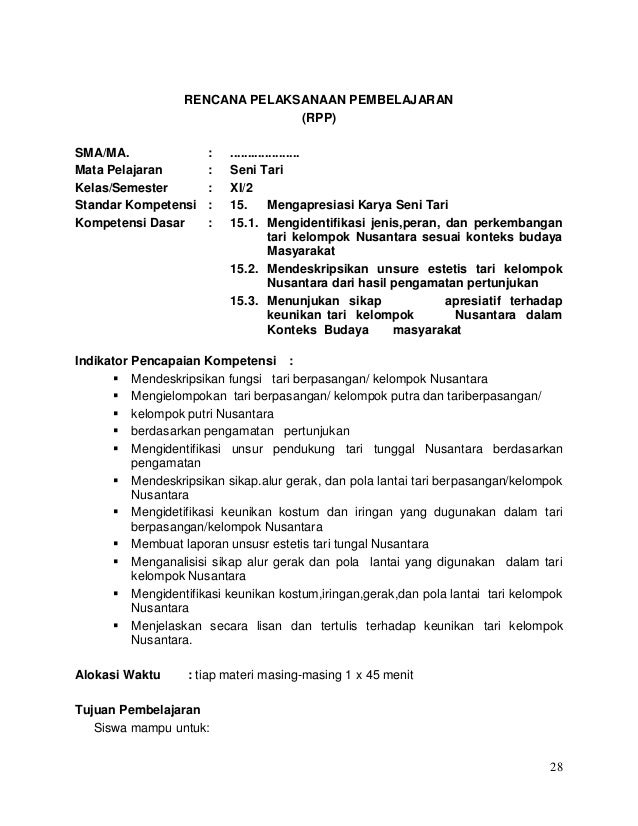 RENCANA PELAKSANAAN PEMBELAJARAN
(RPP)

SMA/MA. : ...................
Mata Pelajaran : Seni Tari
Kelas/Semester : XI/2
Standar Kompetensi : 15. Mengapresiasi Karya Seni Tari
Kompetensi Dasar : 15.1. Mengidentifikasi jenis,peran, dan perkembangan tari kelompok Nusantara sesuai konteks budaya Masyarakat
15.2. Mendeskripsikan unsure estetis tari kelompok Nusantara dari hasil pengamatan pertunjukan
15.3. Menunjukan sikap apresiatif terhadap keunikan tari kelompok Nusantara dalam Konteks Budaya masyarakat

Indikator Pencapaian Kompetensi :
▪ Mendeskripsikan fungsi tari berpasangan/ kelompok Nusantara
▪ Mengielompokan tari berpasangan/ kelompok putra dan tariberpasangan/
▪ kelompok putri Nusantara
▪ berdasarkan pengamatan pertunjukan
▪ Mengidentifikasi unsur pendukung tari tunggal Nusantara berdasarkan pengamatan
▪ Mendeskripsikan sikap.alur gerak, dan pola lantai tari berpasangan/kelompok Nusantara
▪ Mengidetifikasi keunikan kostum dan iringan yang dugunakan dalam tari berpasangan/kelompok Nusantara
▪ Membuat laporan unsusr estetis tari tungal Nusantara
▪ Menganalisisi sikap alur gerak dan pola lantai yang digunakan dalam tari kelompok Nusantara
▪ Mengidentifikasi keunikan kostum,iringan,gerak,dan pola lantai tari kelompok Nusantara
▪ Menjelaskan secara lisan dan tertulis terhadap keunikan tari kelompok Nusantara.

Alokasi Waktu : tiap materi masing-masing 1 x 45 menit

Tujuan Pembelajaran
Siswa mampu untuk:

28